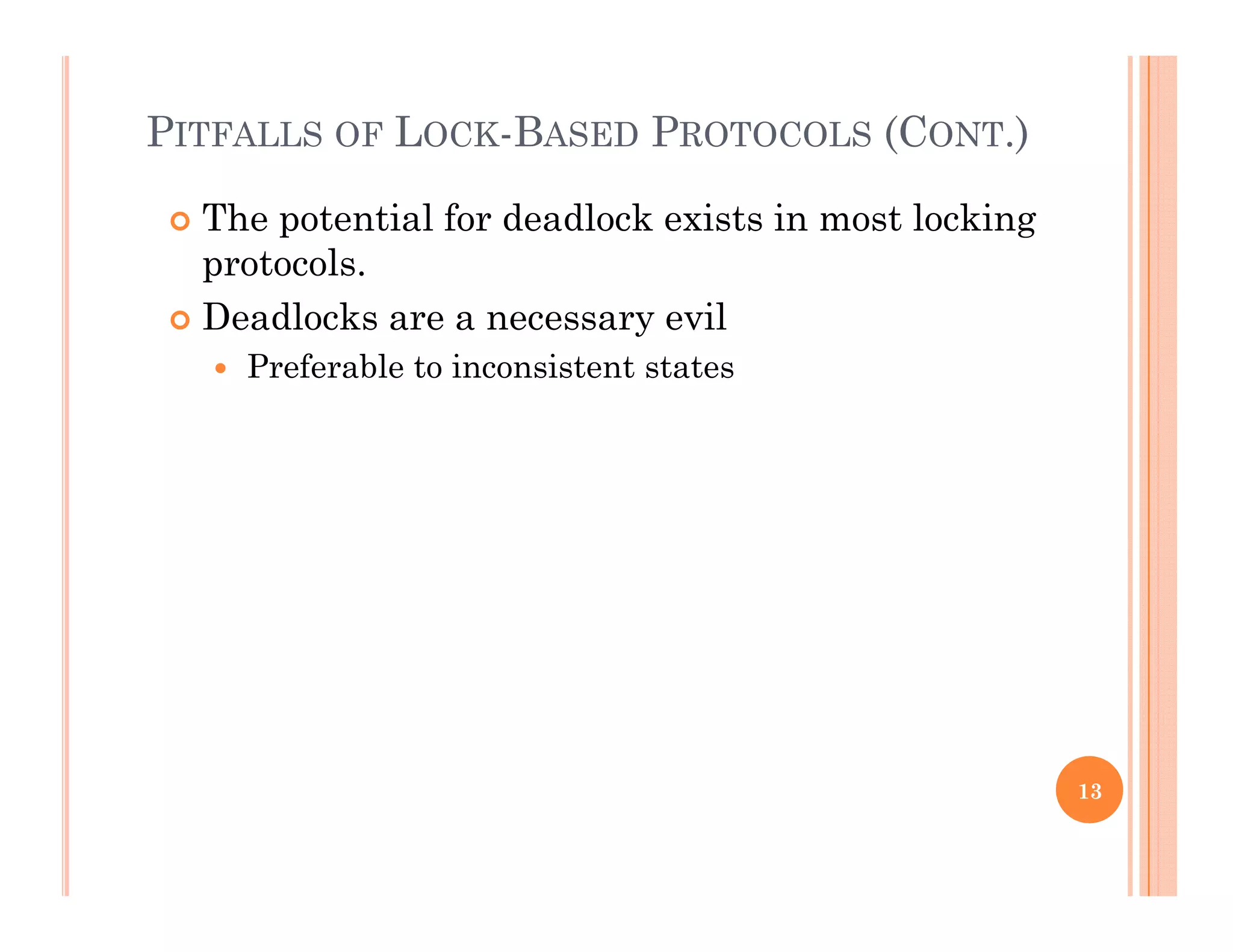 PITFALLS OF LOCK-BASED PROTOCOLS (CONT.)

The potential for deadlock exists in most locking protocols.

Deadlocks are a necessary evil

Preferable to inconsistent states

13